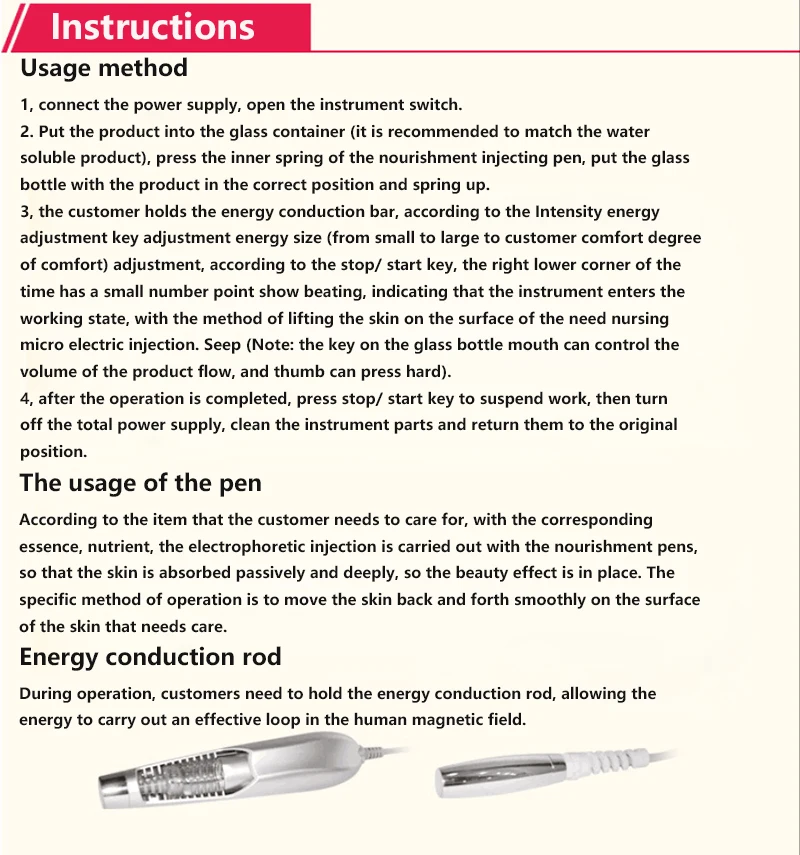 Instructions

Usage method

1, connect the power supply, open the instrument switch.
2. Put the product into the glass container (it is recommended to match the water soluble product), press the inner spring of the nourishment injecting pen, put the glass bottle with the product in the correct position and spring up.
3, the customer holds the energy conduction bar, according to the Intensity energy adjustment key adjustment energy size (from small to large to customer comfort degree of comfort) adjustment, according to the stop/ start key, the right lower corner of the time has a small number point show beating, indicating that the instrument enters the working state, with the method of lifting the skin on the surface of the need nursing micro electric injection. Seep (Note: the key on the glass bottle mouth can control the volume of the product flow, and thumb can press hard).
4, after the operation is completed, press stop/ start key to suspend work, then turn off the total power supply, clean the instrument parts and return them to the original position.

The usage of the pen

According to the item that the customer needs to care for, with the corresponding essence, nutrient, the electrophoretic injection is carried out with the nourishment pens, so that the skin is absorbed passively and deeply, so the beauty effect is in place. The specific method of operation is to move the skin back and forth smoothly on the surface of the skin that needs care.

Energy conduction rod

During operation, customers need to hold the energy conduction rod, allowing the energy to carry out an effective loop in the human magnetic field.